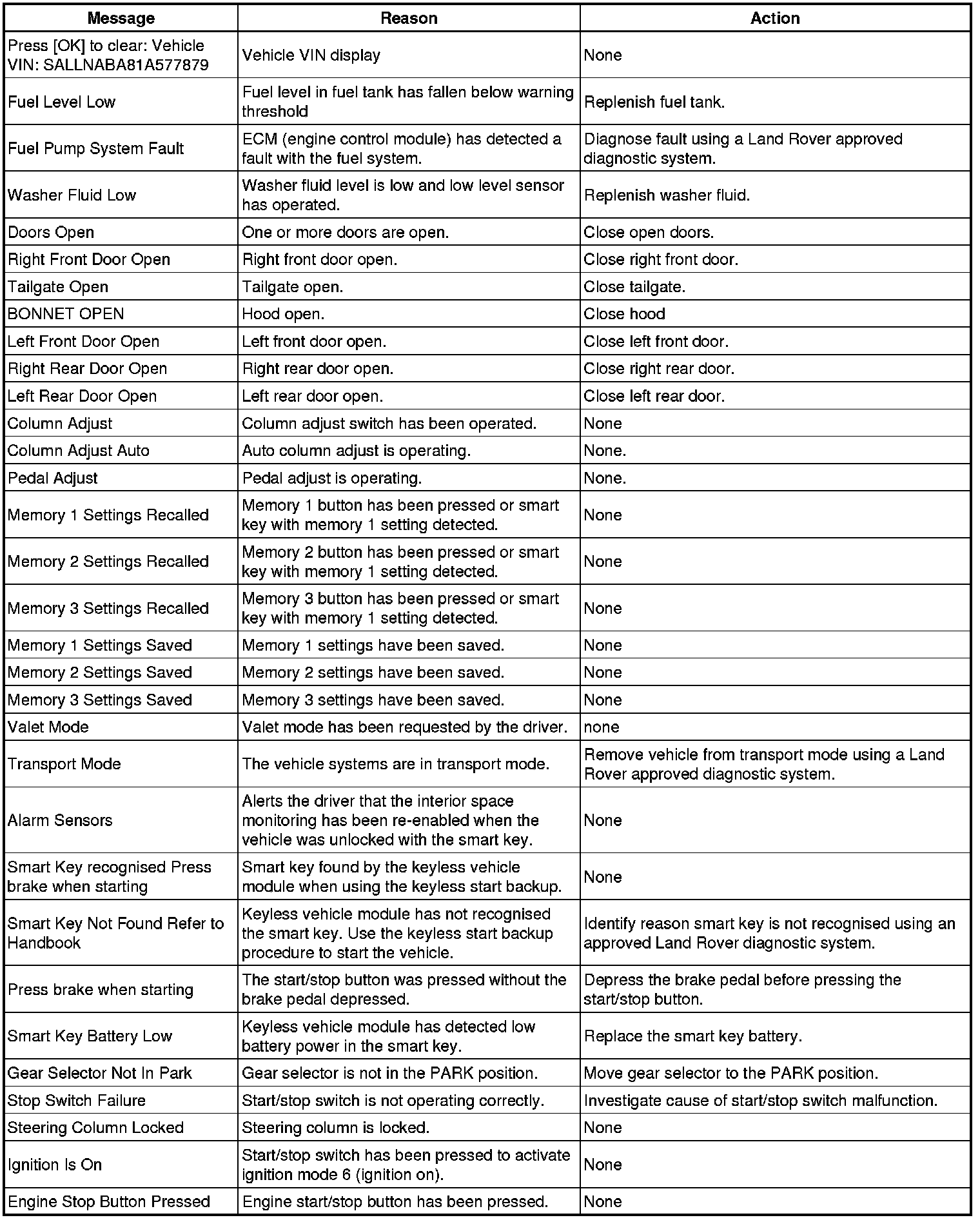 | Message | Reason | Action |
|---|---|---|
| Press [OK] to clear: Vehicle VIN: SALLNABA81A577879 | Vehicle VIN display | None |
| Fuel Level Low | Fuel level in fuel tank has fallen below warning threshold | Replenish fuel tank. |
| Fuel Pump System Fault | ECM (engine control module) has detected a fault with the fuel system. | Diagnose fault using a Land Rover approved diagnostic system. |
| Washer Fluid Low | Washer fluid level is low and low level sensor has operated. | Replenish washer fluid. |
| Doors Open | One or more doors are open. | Close open doors. |
| Right Front Door Open | Right front door open. | Close right front door. |
| Tailgate Open | Tailgate open. | Close tailgate. |
| BONNET OPEN | Hood open. | Close hood |
| Left Front Door Open | Left front door open. | Close left front door. |
| Right Rear Door Open | Right rear door open. | Close right rear door. |
| Left Rear Door Open | Left rear door open. | Close left rear door. |
| Column Adjust | Column adjust switch has been operated. | None |
| Column Adjust Auto | Auto column adjust is operating. | None. |
| Pedal Adjust | Pedal adjust is operating. | None. |
| Memory 1 Settings Recalled | Memory 1 button has been pressed or smart key with memory 1 setting detected. | None |
| Memory 2 Settings Recalled | Memory 2 button has been pressed or smart key with memory 1 setting detected. | None |
| Memory 3 Settings Recalled | Memory 3 button has been pressed or smart key with memory 1 setting detected. | None |
| Memory 1 Settings Saved | Memory 1 settings have been saved. | None |
| Memory 2 Settings Saved | Memory 2 settings have been saved. | None |
| Memory 3 Settings Saved | Memory 3 settings have been saved. | None |
| Valet Mode | Valet mode has been requested by the driver. | none |
| Transport Mode | The vehicle systems are in transport mode. | Remove vehicle from transport mode using a Land Rover approved diagnostic system. |
| Alarm Sensors | Alerts the driver that the interior space monitoring has been re-enabled when the vehicle was unlocked with the smart key. | None |
| Smart Key recognised Press brake when starting | Smart key found by the keyless vehicle module when using the keyless start backup. | None |
| Smart Key Not Found Refer to Handbook | Keyless vehicle module has not recognised the smart key. Use the keyless start backup procedure to start the vehicle. | Identify reason smart key is not recognised using an approved Land Rover diagnostic system. |
| Press brake when starting | The start/stop button was pressed without the brake pedal depressed. | Depress the brake pedal before pressing the start/stop button. |
| Smart Key Battery Low | Keyless vehicle module has detected low battery power in the smart key. | Replace the smart key battery. |
| Gear Selector Not In Park | Gear selector is not in the PARK position. | Move gear selector to the PARK position. |
| Stop Switch Failure | Start/stop switch is not operating correctly. | Investigate cause of start/stop switch malfunction. |
| Steering Column Locked | Steering column is locked. | None |
| Ignition Is On | Start/stop switch has been pressed to activate ignition mode 6 (ignition on). | None |
| Engine Stop Button Pressed | Engine start/stop button has been pressed. | None |